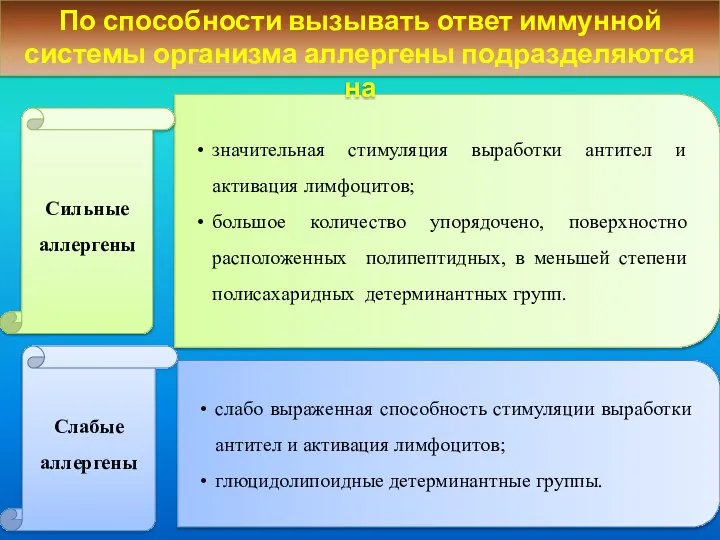 По способности вызывать ответ иммунной системы организма аллергены подразделяются на

Сильные аллергены

• значительная стимуляция выработки антител и активация лимфоцитов;
• большое количество упорядочено, поверхностно расположенных полипептидных, в меньшей степени полисахаридных детерминантных групп.

Слабые аллергены

• слабо выраженная способность стимуляции выработки антител и активация лимфоцитов;
• глюцидолипоидные детерминантные группы.